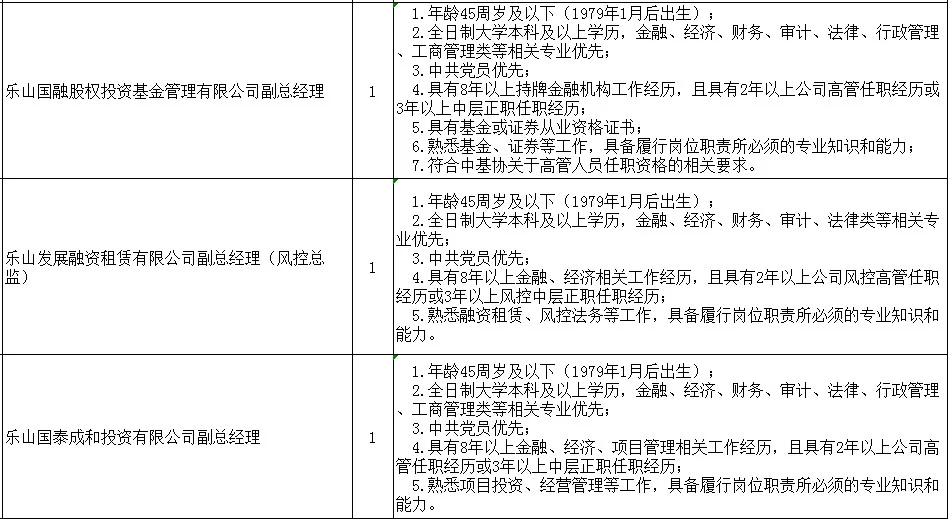 | | | |
|---|---|---|
| 乐山国融股权投资基金管理有限公司副总经理 | 1 | 1.年龄45周岁及以下（1979年1月后出生）；<br>2.全日制大学本科及以上学历，金融、经济、财务、审计、法律、行政管理、工商管理类等相关专业优先；<br>3.中共党员优先；<br>4.具有8年以上持牌金融机构工作经历，且具有2年以上公司高管任职经历或3年以上中层正职任职经历；<br>5.具有基金或证券从业资格证书；<br>6.熟悉基金、证券等工作，具备履行岗位职责所必须的专业知识和能力；<br>7.符合中基协关于高管人员任职资格的相关要求。 |
| 乐山发展融资租赁有限公司副总经理（风控总监） | 1 | 1.年龄45周岁及以下（1979年1月后出生）；<br>2.全日制大学本科及以上学历，金融、经济、财务、审计、法律类等相关专业优先；<br>3.中共党员优先；<br>4.具有8年以上金融、经济相关工作经历，且具有2年以上公司风控高管任职经历或3年以上风控中层正职任职经历；<br>5.熟悉融资租赁、风控法务等工作，具备履行岗位职责所必须的专业知识和能力。 |
| 乐山国泰成和投资有限公司副总经理 | 1 | 1.年龄45周岁及以下（1979年1月后出生）；<br>2.全日制大学本科及以上学历，金融、经济、财务、审计、法律、行政管理、工商管理类等相关专业优先；<br>3.中共党员优先；<br>4.具有8年以上金融、经济、项目管理相关工作经历，且具有2年以上公司高管任职经历或3年以上中层正职任职经历；<br>5.熟悉项目投资、经营管理等工作，具备履行岗位职责所必须的专业知识和能力。 |